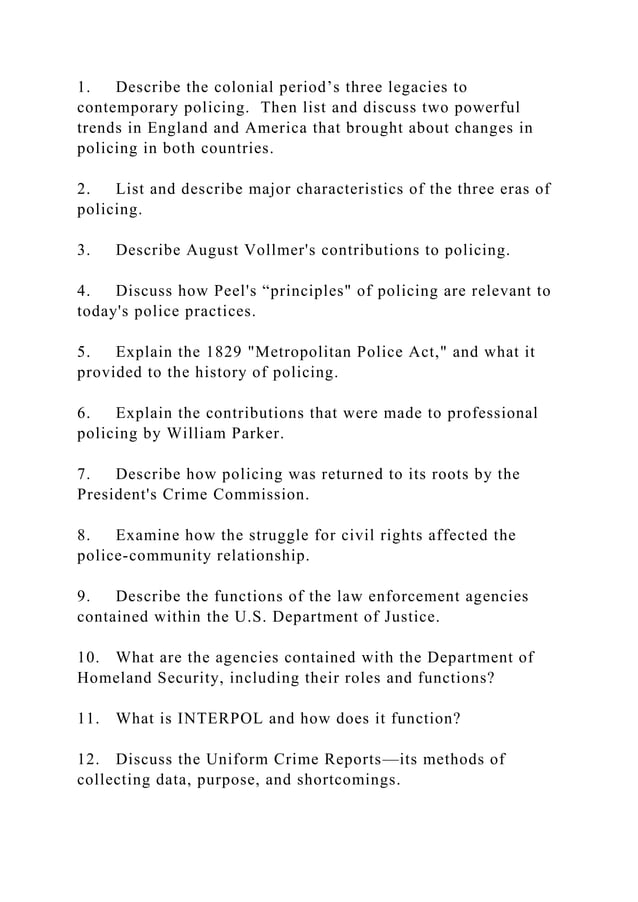 1. Describe the colonial period's three legacies to contemporary policing. Then list and discuss two powerful trends in England and America that brought about changes in policing in both countries.

2. List and describe major characteristics of the three eras of policing.

3. Describe August Vollmer's contributions to policing.

4. Discuss how Peel's "principles" of policing are relevant to today's police practices.

5. Explain the 1829 "Metropolitan Police Act," and what it provided to the history of policing.

6. Explain the contributions that were made to professional policing by William Parker.

7. Describe how policing was returned to its roots by the President's Crime Commission.

8. Examine how the struggle for civil rights affected the police-community relationship.

9. Describe the functions of the law enforcement agencies contained within the U.S. Department of Justice.

10. What are the agencies contained with the Department of Homeland Security, including their roles and functions?

11. What is INTERPOL and how does it function?

12. Discuss the Uniform Crime Reports—its methods of collecting data, purpose, and shortcomings.